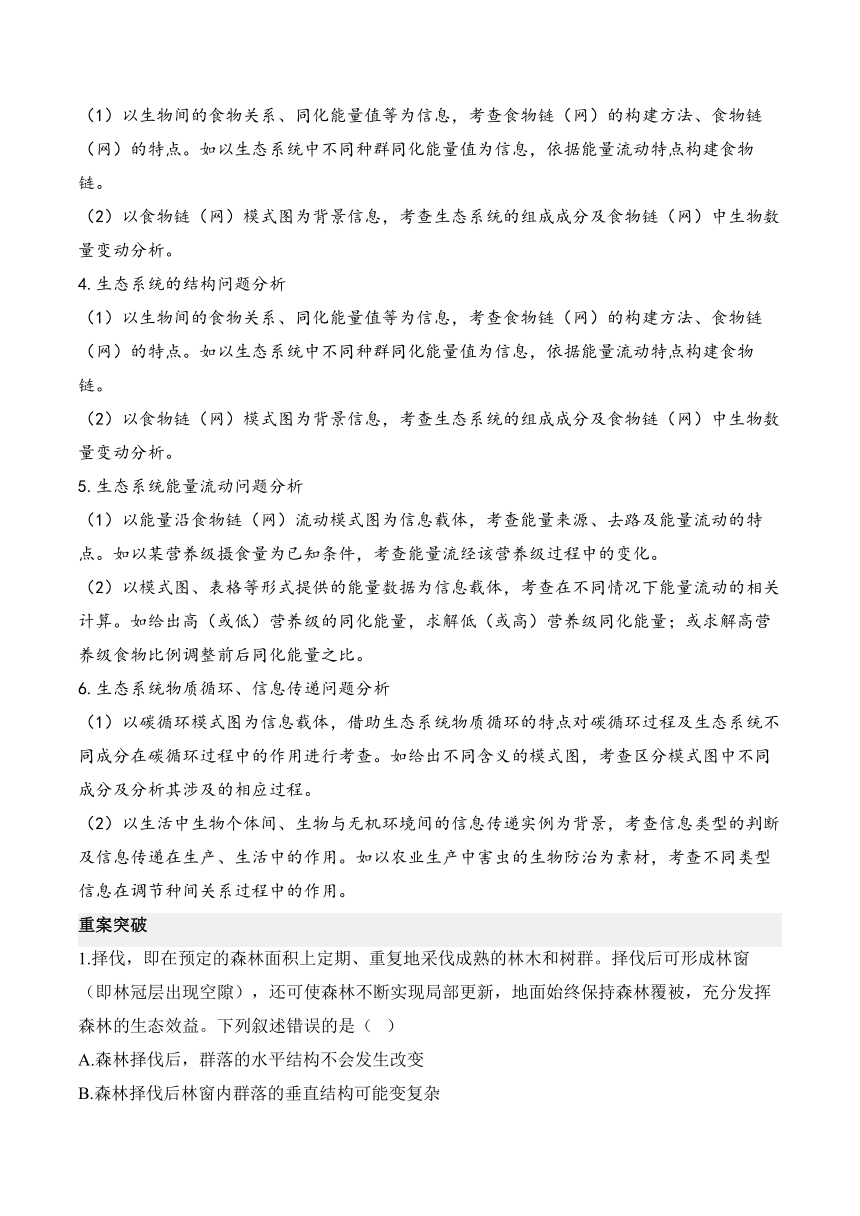 （1）以生物间的食物关系、同化能量值等为信息，考查食物链（网）的构建方法、食物链（网）的特点。如以生态系统中不同种群同化能量值为信息，依据能量流动特点构建食物链。

（2）以食物链（网）模式图为背景信息，考查生态系统的组成成分及食物链（网）中生物数量变动分析。

4. 生态系统的结构问题分析

（1）以生物间的食物关系、同化能量值等为信息，考查食物链（网）的构建方法、食物链（网）的特点。如以生态系统中不同种群同化能量值为信息，依据能量流动特点构建食物链。

（2）以食物链（网）模式图为背景信息，考查生态系统的组成成分及食物链（网）中生物数量变动分析。

5. 生态系统能量流动问题分析

（1）以能量沿食物链（网）流动模式图为信息载体，考查能量来源、去路及能量流动的特点。如以某营养级摄食量为已知条件，考查能量流经该营养级过程中的变化。

（2）以模式图、表格等形式提供的能量数据为信息载体，考查在不同情况下能量流动的相关计算。如给出高（或低）营养级的同化能量，求解低（或高）营养级同化能量；或求解高营养级食物比例调整前后同化能量之比。

6. 生态系统物质循环、信息传递问题分析

（1）以碳循环模式图为信息载体，借助生态系统物质循环的特点对碳循环过程及生态系统不同成分在碳循环过程中的作用进行考查。如给出不同含义的模式图，考查区分模式图中不同成分及分析其涉及的相应过程。

（2）以生活中生物个体间、生物与无机环境间的信息传递实例为背景，考查信息类型的判断及信息传递在生产、生活中的作用。如以农业生产中害虫的生物防治为素材，考查不同类型信息在调节种间关系过程中的作用。

重案突破

1.择伐，即在预定的森林面积上定期、重复地采伐成熟的林木和树群。择伐后可形成林窗（即林冠层出现空隙），还可使森林不断实现局部更新，地面始终保持森林覆被，充分发挥森林的生态效益。下列叙述错误的是（ ）

A.森林择伐后，群落的水平结构不会发生改变

B.森林择伐后林窗内群落的垂直结构可能变复杂